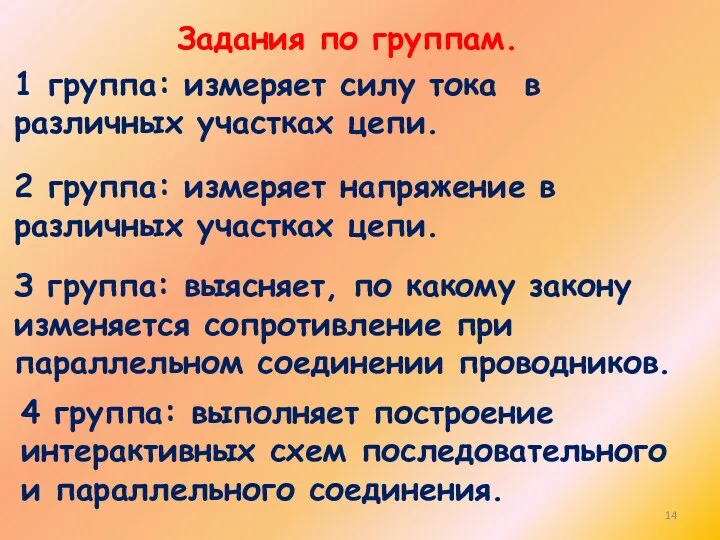 Задания по группам.

1 группа: измеряет силу тока в различных участках цепи.

2 группа: измеряет напряжение в различных участках цепи.

3 группа: выясняет, по какому закону изменяется сопротивление при параллельном соединении проводников.

4 группа: выполняет построение интерактивных схем последовательного и параллельного соединения.

14